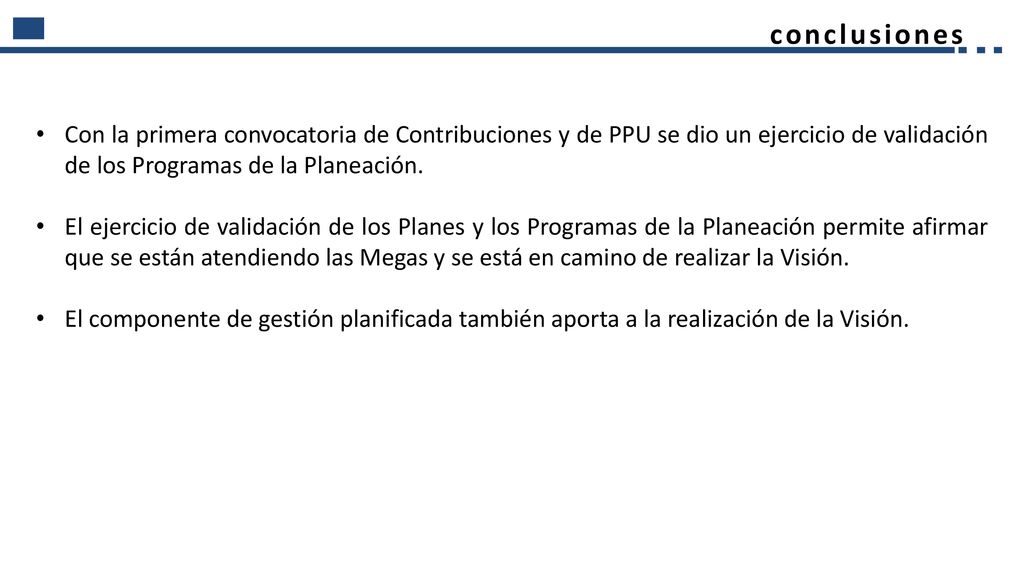 conclusiones

• Con la primera convocatoria de Contribuciones y de PPU se dio un ejercicio de validación de los Programas de la Planeación.

• El ejercicio de validación de los Planes y los Programas de la Planeación permite afirmar que se están atendiendo las Megas y se está en camino de realizar la Visión.

• El componente de gestión planificada también aporta a la realización de la Visión.